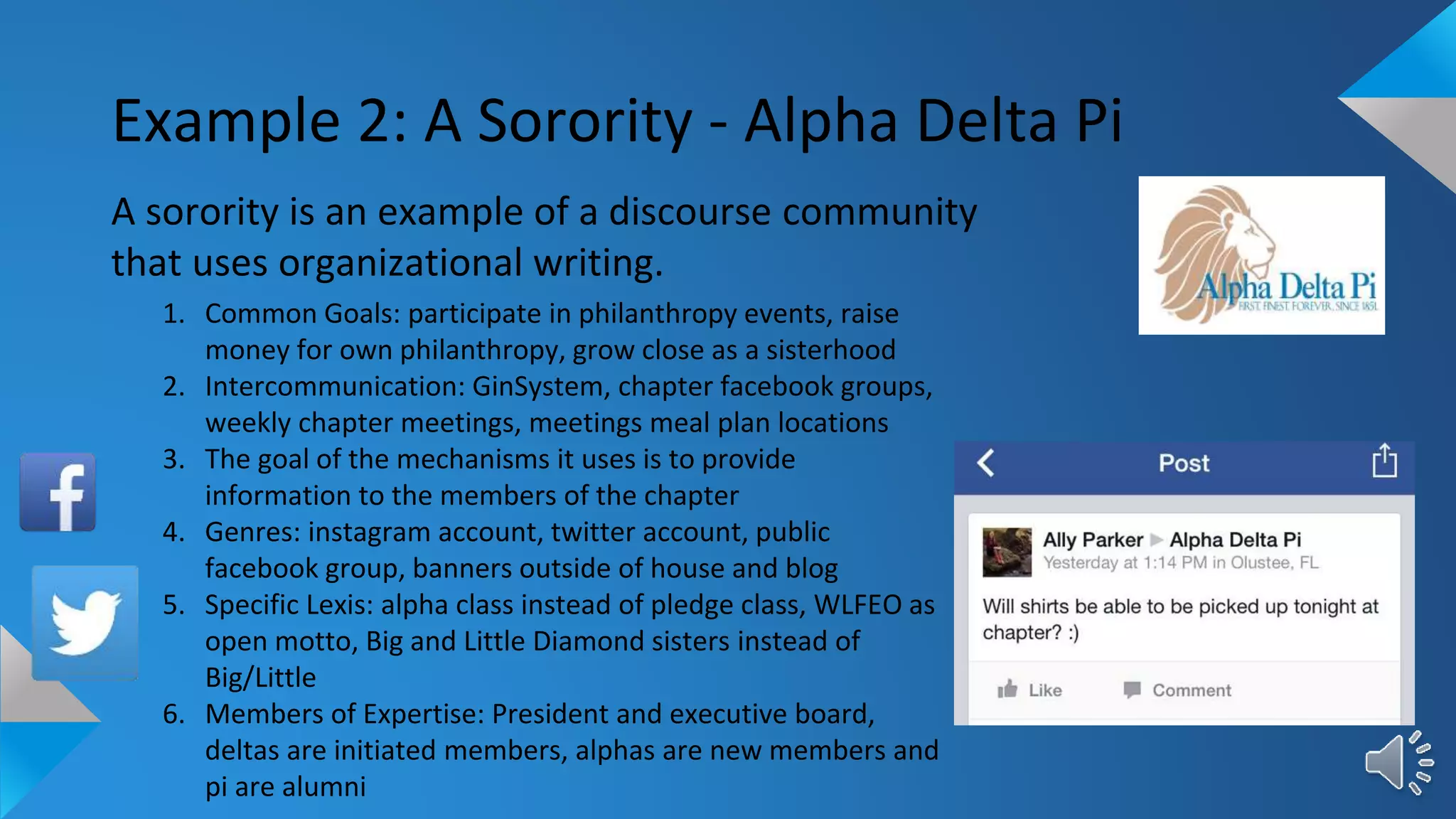 Example 2: A Sorority - Alpha Delta Pi

A sorority is an example of a discourse community that uses organizational writing.

1. Common Goals: participate in philanthropy events, raise money for own philanthropy, grow close as a sisterhood
2. Intercommunication: GinSystem, chapter facebook groups, weekly chapter meetings, meetings meal plan locations
3. The goal of the mechanisms it uses is to provide information to the members of the chapter
4. Genres: instagram account, twitter account, public facebook group, banners outside of house and blog
5. Specific Lexis: alpha class instead of pledge class, WLFEO as open motto, Big and Little Diamond sisters instead of Big/Little
6. Members of Expertise: President and executive board, deltas are initiated members, alphas are new members and pi are alumni

Alpha Delta Pi
FIRST. FINEST. FOREVER. SINCE 1851.

Post

Ally Parker ▶ Alpha Delta Pi
Yesterday at 1:14 PM in Olustee, FL

Will shirts be able to be picked up tonight at chapter? :)

Like Comment